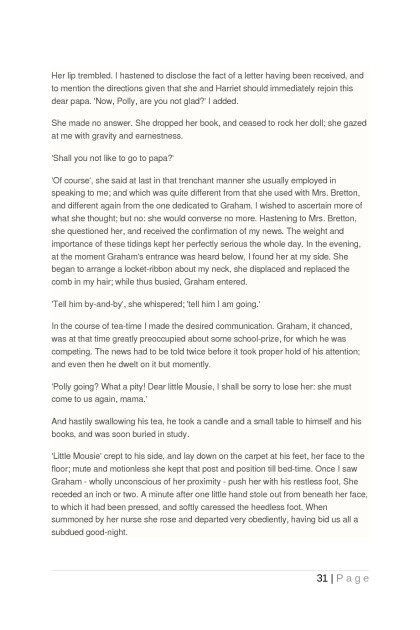 Her lip trembled. I hastened to disclose the fact of a letter having been received, and to mention the directions given that she and Harriet should immediately rejoin this dear papa. 'Now, Polly, are you not glad?' I added.

She made no answer. She dropped her book, and ceased to rock her doll; she gazed at me with gravity and earnestness.

'Shall you not like to go to papa?'

'Of course', she said at last in that trenchant manner she usually employed in speaking to me; and which was quite different from that she used with Mrs. Bretton, and different again from the one dedicated to Graham. I wished to ascertain more of what she thought; but no: she would converse no more. Hastening to Mrs. Bretton, she questioned her, and received the confirmation of my news. The weight and importance of these tidings kept her perfectly serious the whole day. In the evening, at the moment Graham's entrance was heard below, I found her at my side. She began to arrange a locket-ribbon about my neck, she displaced and replaced the comb in my hair; while thus busied, Graham entered.

'Tell him by-and-by', she whispered; 'tell him I am going.'

In the course of tea-time I made the desired communication. Graham, it chanced, was at that time greatly preoccupied about some school-prize, for which he was competing. The news had to be told twice before it took proper hold of his attention; and even then he dwelt on it but momently.

'Polly going? What a pity! Dear little Mousie, I shall be sorry to lose her: she must come to us again, mama.'

And hastily swallowing his tea, he took a candle and a small table to himself and his books, and was soon buried in study.

'Little Mousie' crept to his side, and lay down on the carpet at his feet, her face to the floor; mute and motionless she kept that post and position till bed-time. Once I saw Graham - wholly unconscious of her proximity - push her with his restless foot, She receded an inch or two. A minute after one little hand stole out from beneath her face, to which it had been pressed, and softly caressed the heedless foot. When summoned by her nurse she rose and departed very obediently, having bid us all a subdued good-night.

31 | P a g e